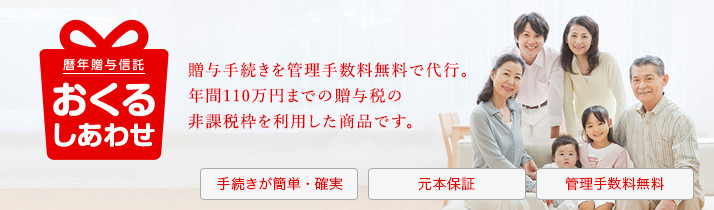 暦年贈与信託

おくる
しあわせ

贈与手続きを管理手数料無料で代行。
年間110万円までの贈与税の
非課税枠を利用した商品です。

手続きが簡単・確実

元本保証

管理手数料無料